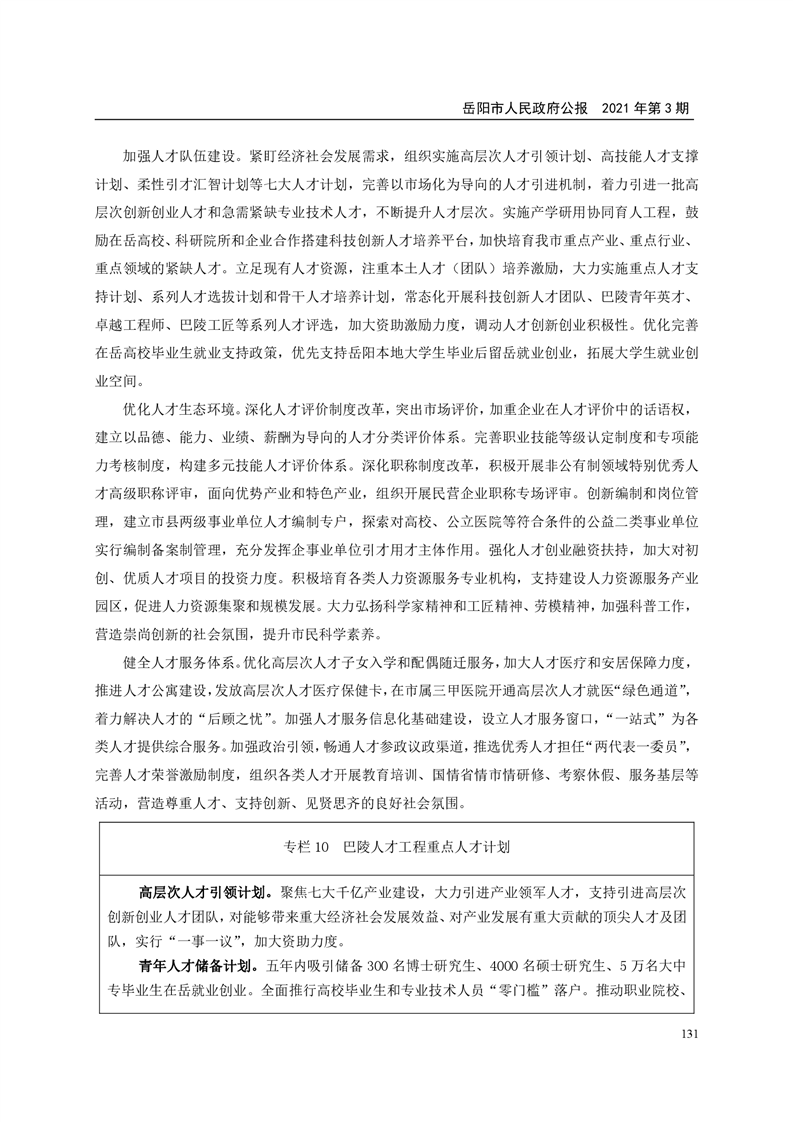 岳阳市人民政府公报　2021 年第 3 期

加强人才队伍建设。紧盯经济社会发展需求，组织实施高层次人才引领计划、高技能人才支撑计划、柔性引才汇智计划等七大人才计划，完善以市场化为导向的人才引进机制，着力引进一批高层次创新创业人才和急需紧缺专业技术人才，不断提升人才层次。实施产学研用协同育人工程，鼓励在岳高校、科研院所和企业合作搭建科技创新人才培养平台，加快培育我市重点产业、重点行业、重点领域的紧缺人才。立足现有人才资源，注重本土人才（团队）培养激励，大力实施重点人才支持计划、系列人才选拔计划和骨干人才培养计划，常态化开展科技创新人才团队、巴陵青年英才、卓越工程师、巴陵工匠等系列人才评选，加大资助激励力度，调动人才创新创业积极性。优化完善在岳高校毕业生就业支持政策，优先支持岳阳本地大学生毕业后留岳就业创业，拓展大学生就业创业空间。

优化人才生态环境。深化人才评价制度改革，突出市场评价，加重企业在人才评价中的话语权，建立以品德、能力、业绩、薪酬为导向的人才分类评价体系。完善职业技能等级认定制度和专项能力考核制度，构建多元技能人才评价体系。深化职称制度改革，积极开展非公有制领域特别优秀人才高级职称评审，面向优势产业和特色产业，组织开展民营企业职称专场评审。创新编制和岗位管理，建立市县两级事业单位人才编制专户，探索对高校、公立医院等符合条件的公益二类事业单位实行编制备案制管理，充分发挥企事业单位引才用才主体作用。强化人才创业融资扶持，加大对初创、优质人才项目的投资力度。积极培育各类人力资源服务专业机构，支持建设人力资源服务产业园区，促进人力资源集聚和规模发展。大力弘扬科学家精神和工匠精神、劳模精神，加强科普工作，营造崇尚创新的社会氛围，提升市民科学素养。

健全人才服务体系。优化高层次人才子女入学和配偶随迁服务，加大人才医疗和安居保障力度，推进人才公寓建设，发放高层次人才医疗保健卡，在市属三甲医院开通高层次人才就医“绿色通道”，着力解决人才的“后顾之忧”。加强人才服务信息化基础建设，设立人才服务窗口，“一站式”为各类人才提供综合服务。加强政治引领，畅通人才参政议政渠道，推选优秀人才担任“两代表一委员”，完善人才荣誉激励制度，组织各类人才开展教育培训、国情省情市情研修、考察休假、服务基层等活动，营造尊重人才、支持创新、见贤思齐的良好社会氛围。

专栏 10　巴陵人才工程重点人才计划

高层次人才引领计划。聚焦七大千亿产业建设，大力引进产业领军人才，支持引进高层次创新创业人才团队，对能够带来重大经济社会发展效益、对产业发展有重大贡献的顶尖人才及团队，实行“一事一议”，加大资助力度。

青年人才储备计划。五年内吸引储备 300 名博士研究生、4000 名硕士研究生、5 万名大中专毕业生在岳就业创业。全面推行高校毕业生和专业技术人员“零门槛”落户。推动职业院校、

131